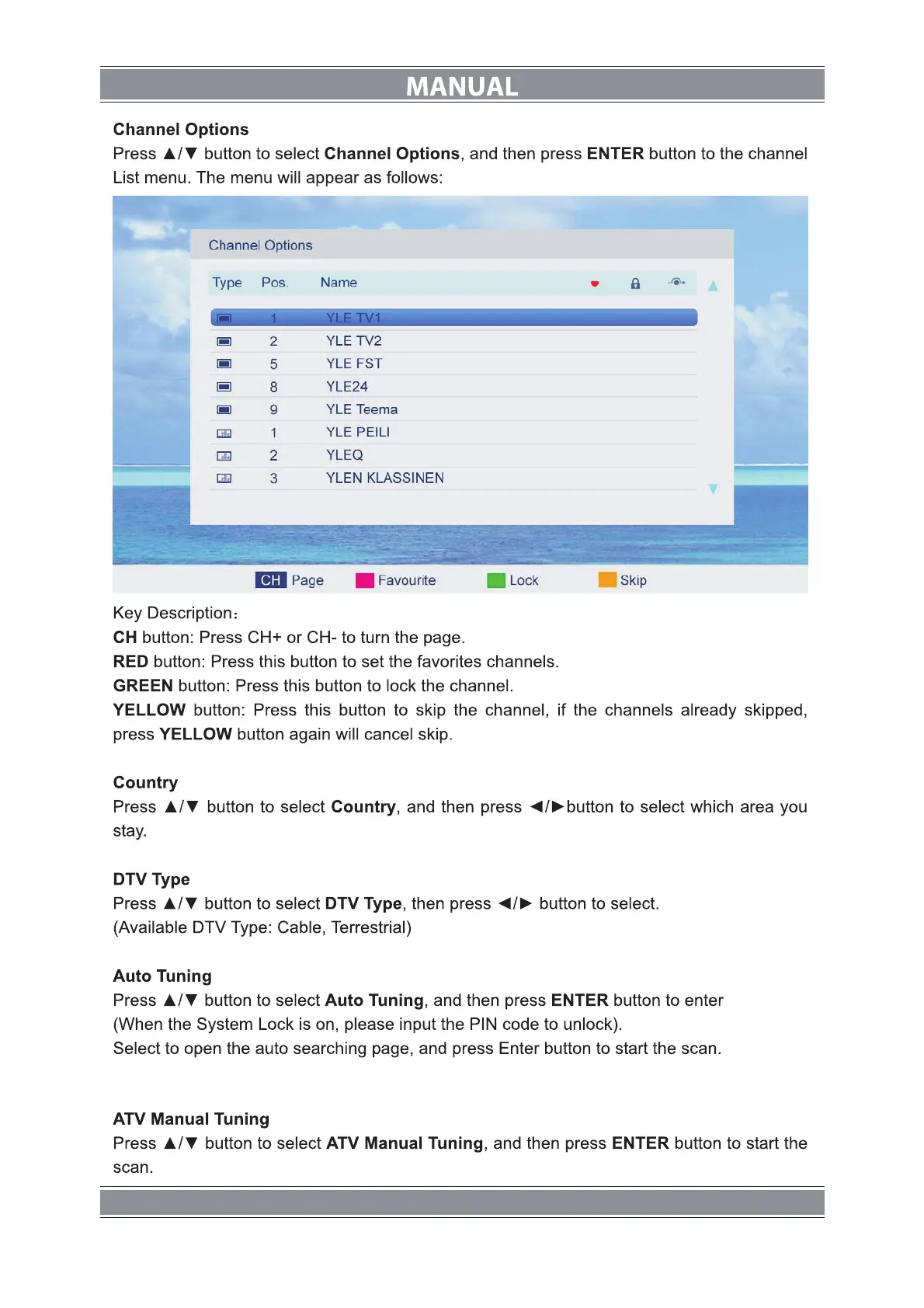 MANUAL

Channel Options
Press ▲/▼ button to select Channel Options, and then press ENTER button to the channel List menu. The menu will appear as follows:

Channel Options

| Type | Pos. | Name |
|---|---|---|
| | 1 | YLE TV1 |
| | 2 | YLE TV2 |
| | 5 | YLE FST |
| | 8 | YLE24 |
| | 9 | YLE Teema |
| | 1 | YLE PEILI |
| | 2 | YLEQ |
| | 3 | YLEN KLASSINEN |

CH Page Favourite Lock Skip

Key Description：
CH button: Press CH+ or CH- to turn the page.
RED button: Press this button to set the favorites channels.
GREEN button: Press this button to lock the channel.
YELLOW button: Press this button to skip the channel, if the channels already skipped, press YELLOW button again will cancel skip.

Country
Press ▲/▼ button to select Country, and then press ◄/►button to select which area you stay.

DTV Type
Press ▲/▼ button to select DTV Type, then press ◄/► button to select.
(Available DTV Type: Cable, Terrestrial)

Auto Tuning
Press ▲/▼ button to select Auto Tuning, and then press ENTER button to enter
(When the System Lock is on, please input the PIN code to unlock).
Select to open the auto searching page, and press Enter button to start the scan.

ATV Manual Tuning
Press ▲/▼ button to select ATV Manual Tuning, and then press ENTER button to start the scan.